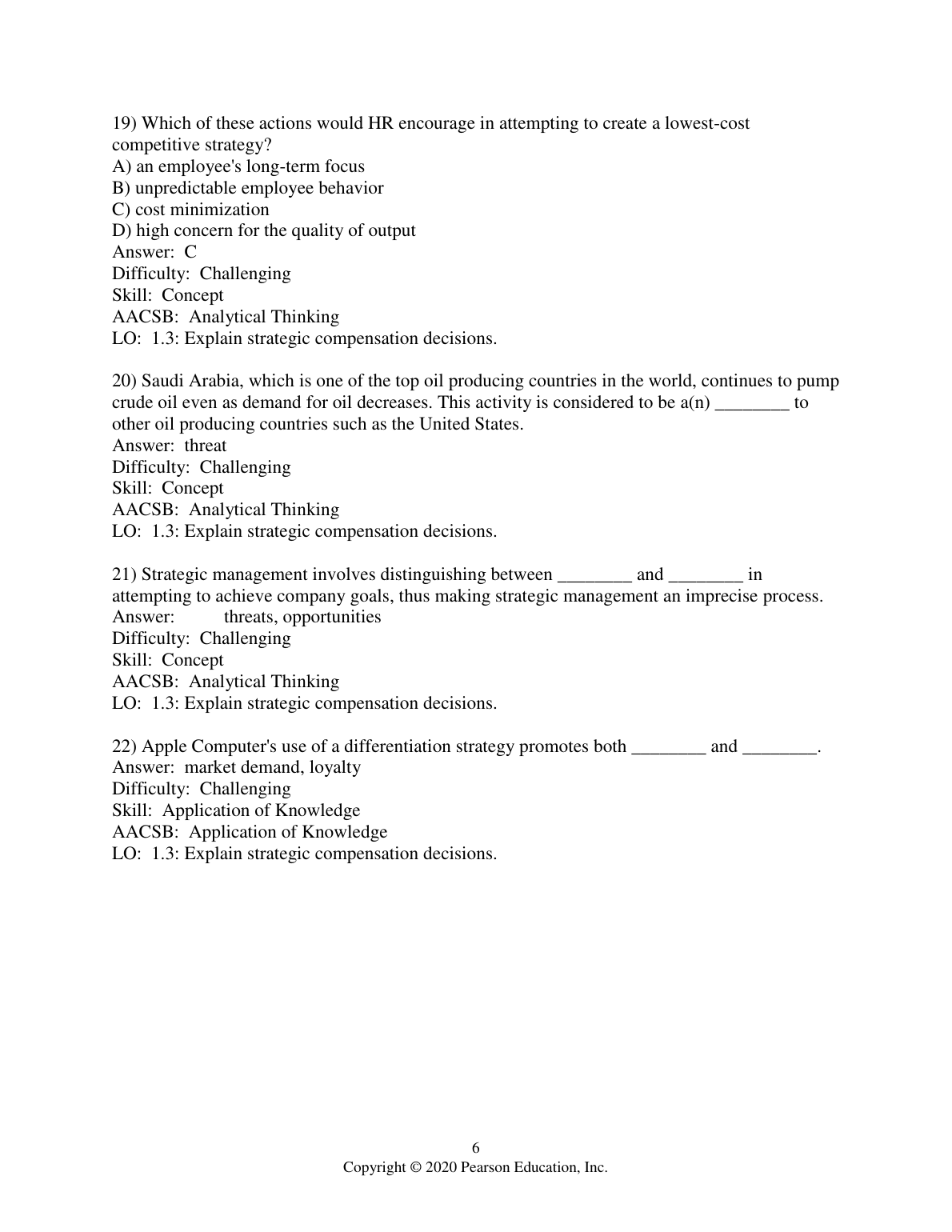 19) Which of these actions would HR encourage in attempting to create a lowest-cost competitive strategy?
A) an employee's long-term focus
B) unpredictable employee behavior
C) cost minimization
D) high concern for the quality of output
Answer: C
Difficulty: Challenging
Skill: Concept
AACSB: Analytical Thinking
LO: 1.3: Explain strategic compensation decisions.

20) Saudi Arabia, which is one of the top oil producing countries in the world, continues to pump crude oil even as demand for oil decreases. This activity is considered to be a(n) ________ to other oil producing countries such as the United States.
Answer: threat
Difficulty: Challenging
Skill: Concept
AACSB: Analytical Thinking
LO: 1.3: Explain strategic compensation decisions.

21) Strategic management involves distinguishing between ________ and ________ in attempting to achieve company goals, thus making strategic management an imprecise process.
Answer: threats, opportunities
Difficulty: Challenging
Skill: Concept
AACSB: Analytical Thinking
LO: 1.3: Explain strategic compensation decisions.

22) Apple Computer's use of a differentiation strategy promotes both ________ and ________.
Answer: market demand, loyalty
Difficulty: Challenging
Skill: Application of Knowledge
AACSB: Application of Knowledge
LO: 1.3: Explain strategic compensation decisions.

6
Copyright © 2020 Pearson Education, Inc.